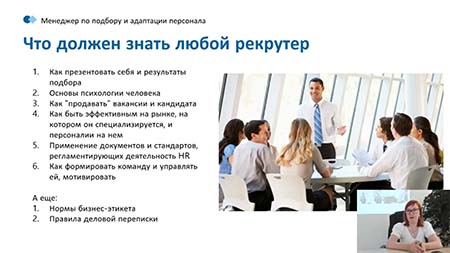 Менеджер по подбору и адаптации персонала

Что должен знать любой рекрутер

1. Как презентовать себя и результаты подбора
2. Основы психологии человека
3. Как "продавать" вакансии и кандидата
4. Как быть эффективным на рынке, на котором он специализируется, и персоналии на нем
5. Применение документов и стандартов, регламентирующих деятельность HR
6. Как формировать команду и управлять ей, мотивировать

А еще:
1. Нормы бизнес-этикета
2. Правила деловой переписки